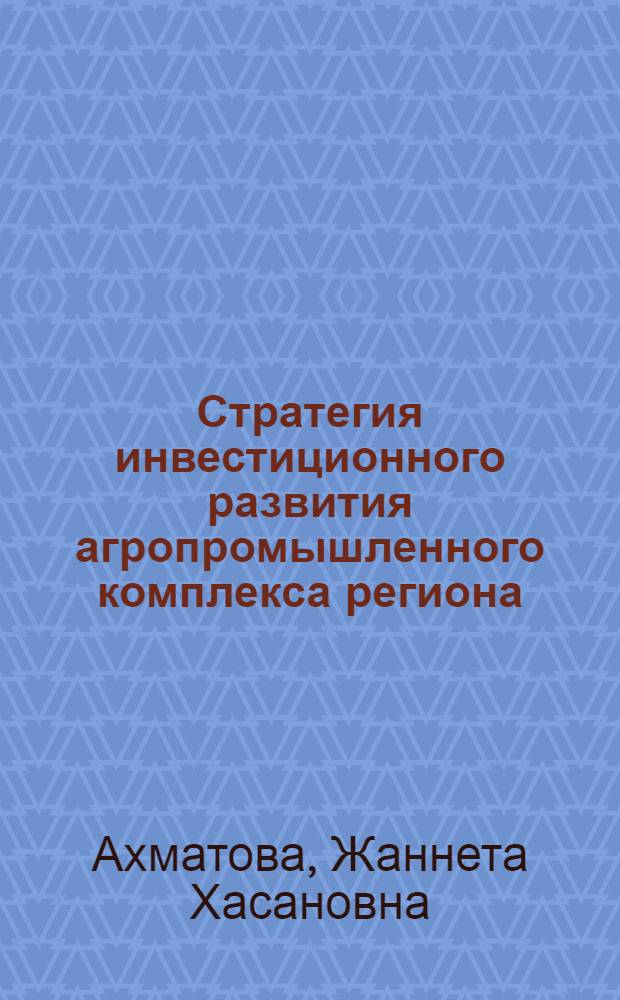 Стратегия инвестиционного развития агропромышленного комплекса региона

Ахматова, Жаннета Хасановна